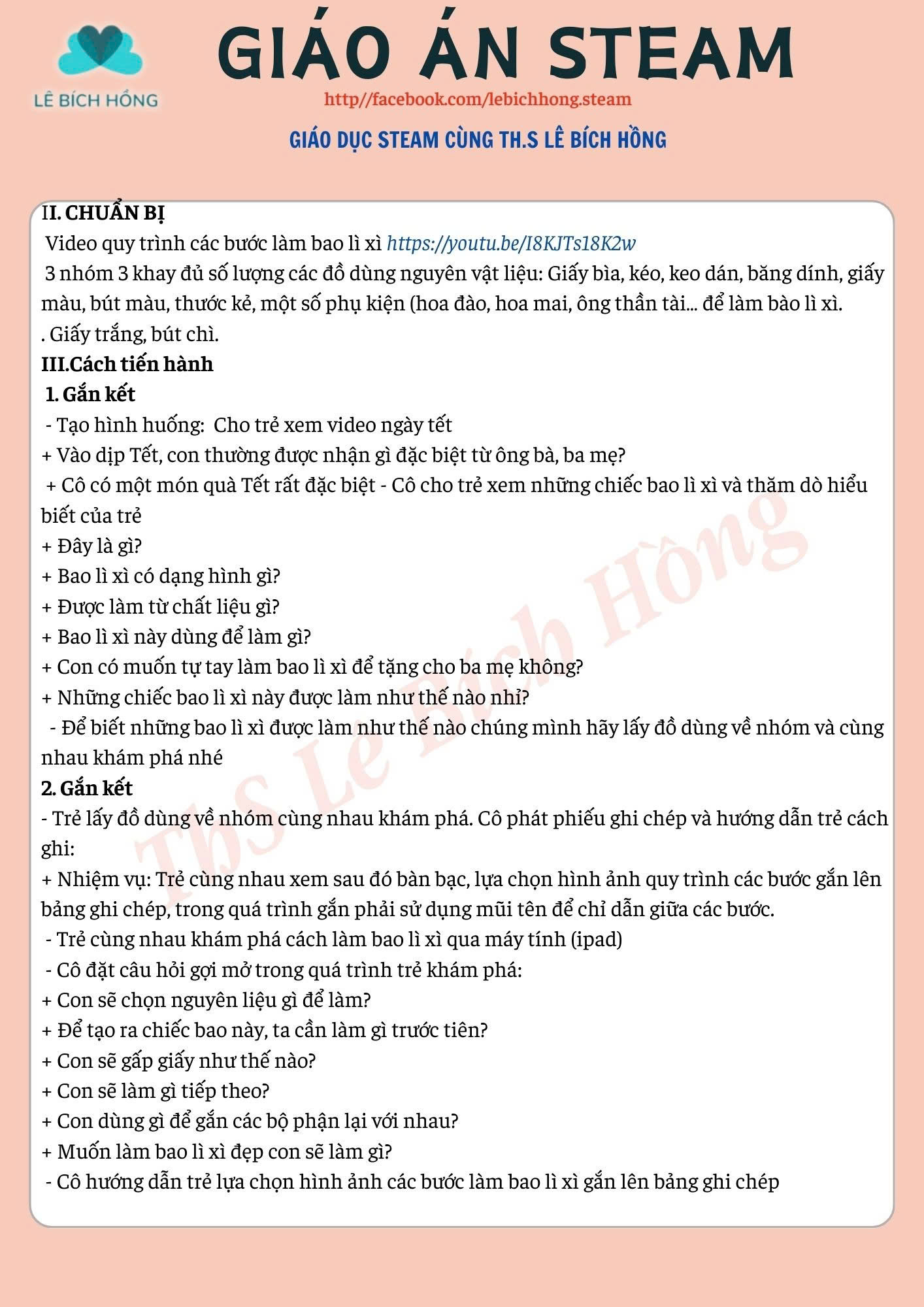 LÊ BÍCH HỒNG

GIÁO ÁN STEAM

http//facebook.com/lebichhong.steam

GIÁO DỤC STEAM CÙNG TH.S LÊ BÍCH HỒNG

II. CHUẨN BỊ

Video quy trình các bước làm bao lì xì https://youtu.be/I8KJTs18K2w

3 nhóm 3 khay đủ số lượng các đồ dùng nguyên vật liệu: Giấy bìa, kéo, keo dán, băng dính, giấy màu, bút màu, thước kẻ, một số phụ kiện (hoa đào, hoa mai, ông thần tài... để làm bào lì xì.

. Giấy trắng, bút chì.

III.Cách tiến hành

1. Gắn kết

- Tạo hình huống: Cho trẻ xem video ngày tết

+ Vào dịp Tết, con thường được nhận gì đặc biệt từ ông bà, ba mẹ?

+ Cô có một món quà Tết rất đặc biệt - Cô cho trẻ xem những chiếc bao lì xì và thăm dò hiểu biết của trẻ

+ Đây là gì?

+ Bao lì xì có dạng hình gì?

+ Được làm từ chất liệu gì?

+ Bao lì xì này dùng để làm gì?

+ Con có muốn tự tay làm bao lì xì để tặng cho ba mẹ không?

+ Những chiếc bao lì xì này được làm như thế nào nhỉ?

- Để biết những bao lì xì được làm như thế nào chúng mình hãy lấy đồ dùng về nhóm và cùng nhau khám phá nhé

2. Gắn kết

- Trẻ lấy đồ dùng về nhóm cùng nhau khám phá. Cô phát phiếu ghi chép và hướng dẫn trẻ cách ghi:

+ Nhiệm vụ: Trẻ cùng nhau xem sau đó bàn bạc, lựa chọn hình ảnh quy trình các bước gắn lên bảng ghi chép, trong quá trình gắn phải sử dụng mũi tên để chỉ dẫn giữa các bước.

- Trẻ cùng nhau khám phá cách làm bao lì xì qua máy tính (ipad)

- Cô đặt câu hỏi gợi mở trong quá trình trẻ khám phá:

+ Con sẽ chọn nguyên liệu gì để làm?

+ Để tạo ra chiếc bao này, ta cần làm gì trước tiên?

+ Con sẽ gấp giấy như thế nào?

+ Con sẽ làm gì tiếp theo?

+ Con dùng gì để gắn các bộ phận lại với nhau?

+ Muốn làm bao lì xì đẹp con sẽ làm gì?

- Cô hướng dẫn trẻ lựa chọn hình ảnh các bước làm bao lì xì gắn lên bảng ghi chép

Ths Lê Bích Hồng